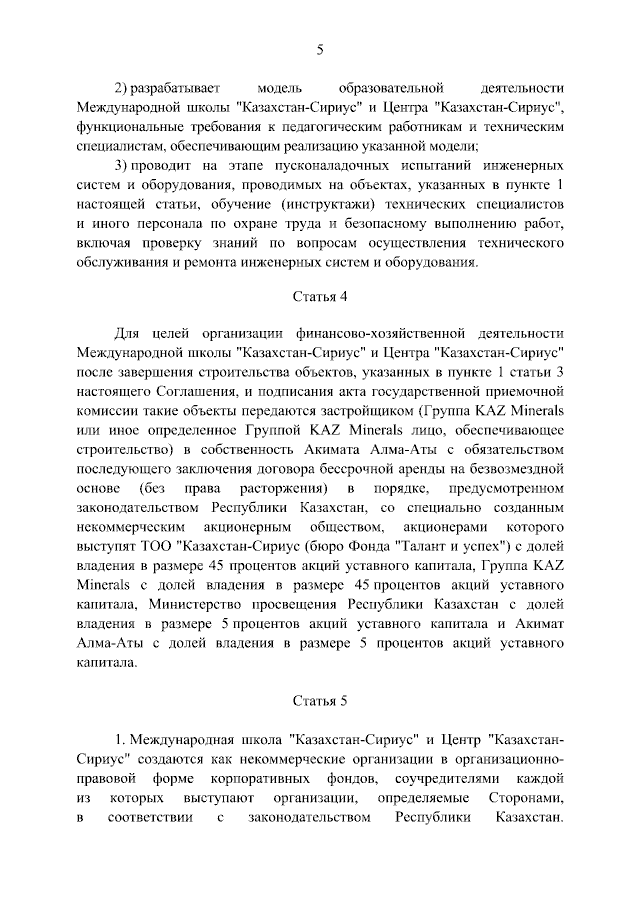 5

2) разрабатывает модель образовательной деятельности Международной школы "Казахстан-Сириус" и Центра "Казахстан-Сириус", функциональные требования к педагогическим работникам и техническим специалистам, обеспечивающим реализацию указанной модели;

3) проводит на этапе пусконаладочных испытаний инженерных систем и оборудования, проводимых на объектах, указанных в пункте 1 настоящей статьи, обучение (инструктажи) технических специалистов и иного персонала по охране труда и безопасному выполнению работ, включая проверку знаний по вопросам осуществления технического обслуживания и ремонта инженерных систем и оборудования.

Статья 4

Для целей организации финансово-хозяйственной деятельности Международной школы "Казахстан-Сириус" и Центра "Казахстан-Сириус" после завершения строительства объектов, указанных в пункте 1 статьи 3 настоящего Соглашения, и подписания акта государственной приемочной комиссии такие объекты передаются застройщиком (Группа KAZ Minerals или иное определенное Группой KAZ Minerals лицо, обеспечивающее строительство) в собственность Акимата Алма-Аты с обязательством последующего заключения договора бессрочной аренды на безвозмездной основе (без права расторжения) в порядке, предусмотренном законодательством Республики Казахстан, со специально созданным некоммерческим акционерным обществом, акционерами которого выступят ТОО "Казахстан-Сириус (бюро Фонда "Талант и успех") с долей владения в размере 45 процентов акций уставного капитала, Группа KAZ Minerals с долей владения в размере 45 процентов акций уставного капитала, Министерство просвещения Республики Казахстан с долей владения в размере 5 процентов акций уставного капитала и Акимат Алма-Аты с долей владения в размере 5 процентов акций уставного капитала.

Статья 5

1. Международная школа "Казахстан-Сириус" и Центр "Казахстан-Сириус" создаются как некоммерческие организации в организационно-правовой форме корпоративных фондов, соучредителями каждой из которых выступают организации, определяемые Сторонами, в соответствии с законодательством Республики Казахстан.